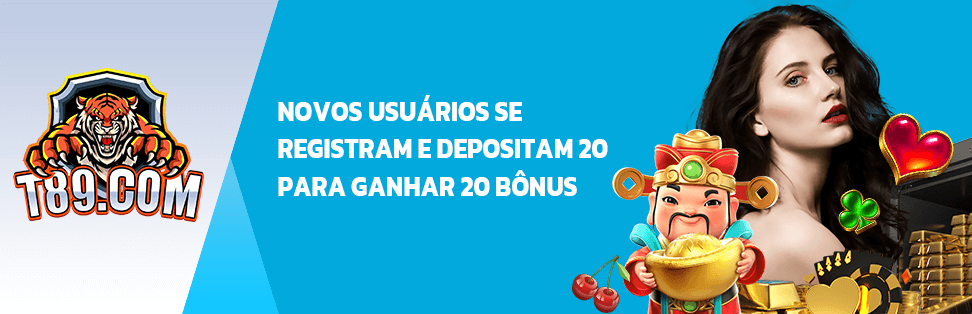 T89.COM

NOVOS USUÁRIOS SE REGISTRAM E DEPOSITAM 20 PARA GANHAR 20 BÔNUS